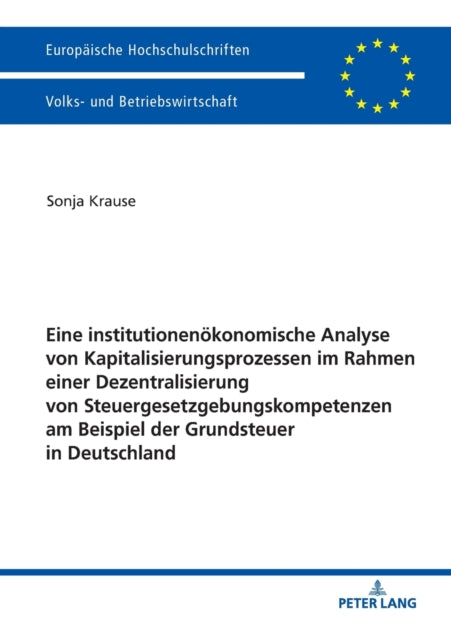 Europäische Hochschulschriften

Volks- und Betriebswirtschaft

Sonja Krause

Eine institutionenökonomische Analyse von Kapitalisierungsprozessen im Rahmen einer Dezentralisierung von Steuergesetzgebungskompetenzen am Beispiel der Grundsteuer in Deutschland

PETER LANG